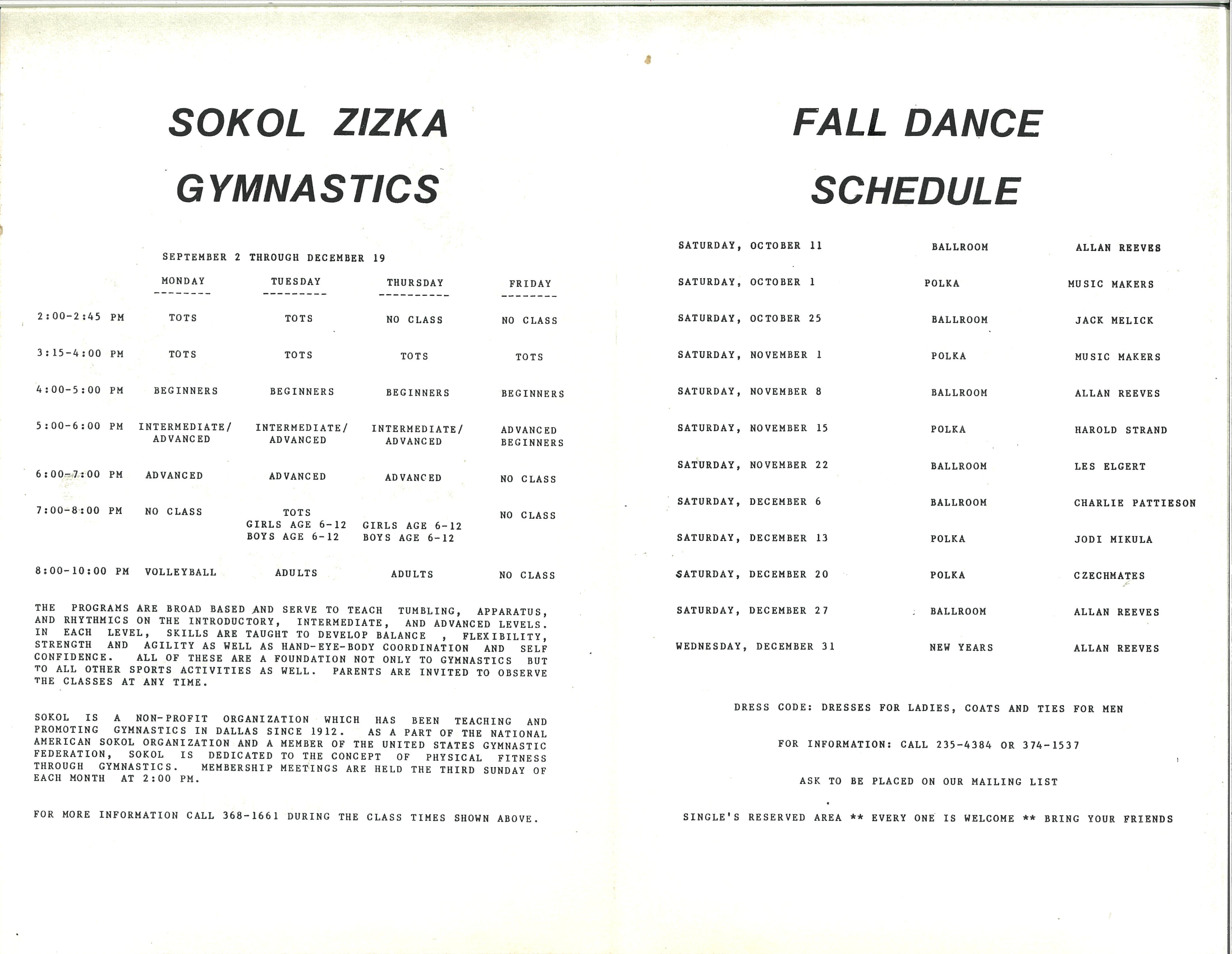 SOKOL ZIZKA
GYMNASTICS

SEPTEMBER 2 THROUGH DECEMBER 19

| | MONDAY | TUESDAY | THURSDAY | FRIDAY |
|---|---|---|---|---|
| 2:00-2:45 PM | TOTS | TOTS | NO CLASS | NO CLASS |
| 3:15-4:00 PM | TOTS | TOTS | TOTS | TOTS |
| 4:00-5:00 PM | BEGINNERS | BEGINNERS | BEGINNERS | BEGINNERS |
| 5:00-6:00 PM | INTERMEDIATE/ ADVANCED | INTERMEDIATE/ ADVANCED | INTERMEDIATE/ ADVANCED | ADVANCED BEGINNERS |
| 6:00-7:00 PM | ADVANCED | ADVANCED | ADVANCED | NO CLASS |
| 7:00-8:00 PM | NO CLASS | TOTS GIRLS AGE 6-12 BOYS AGE 6-12 | GIRLS AGE 6-12 BOYS AGE 6-12 | NO CLASS |
| 8:00-10:00 PM | VOLLEYBALL | ADULTS | ADULTS | NO CLASS |

THE PROGRAMS ARE BROAD BASED AND SERVE TO TEACH TUMBLING, APPARATUS, AND RHYTHMICS ON THE INTRODUCTORY, INTERMEDIATE, AND ADVANCED LEVELS. IN EACH LEVEL, SKILLS ARE TAUGHT TO DEVELOP BALANCE , FLEXIBILITY, STRENGTH AND AGILITY AS WELL AS HAND-EYE-BODY COORDINATION AND SELF CONFIDENCE. ALL OF THESE ARE A FOUNDATION NOT ONLY TO GYMNASTICS BUT TO ALL OTHER SPORTS ACTIVITIES AS WELL. PARENTS ARE INVITED TO OBSERVE THE CLASSES AT ANY TIME.

SOKOL IS A NON-PROFIT ORGANIZATION WHICH HAS BEEN TEACHING AND PROMOTING GYMNASTICS IN DALLAS SINCE 1912. AS A PART OF THE NATIONAL AMERICAN SOKOL ORGANIZATION AND A MEMBER OF THE UNITED STATES GYMNASTIC FEDERATION, SOKOL IS DEDICATED TO THE CONCEPT OF PHYSICAL FITNESS THROUGH GYMNASTICS. MEMBERSHIP MEETINGS ARE HELD THE THIRD SUNDAY OF EACH MONTH AT 2:00 PM.

FOR MORE INFORMATION CALL 368-1661 DURING THE CLASS TIMES SHOWN ABOVE.

FALL DANCE
SCHEDULE

| | | |
|---|---|---|
| SATURDAY, OCTOBER 11 | BALLROOM | ALLAN REEVES |
| SATURDAY, OCTOBER 1 | POLKA | MUSIC MAKERS |
| SATURDAY, OCTOBER 25 | BALLROOM | JACK MELICK |
| SATURDAY, NOVEMBER 1 | POLKA | MUSIC MAKERS |
| SATURDAY, NOVEMBER 8 | BALLROOM | ALLAN REEVES |
| SATURDAY, NOVEMBER 15 | POLKA | HAROLD STRAND |
| SATURDAY, NOVEMBER 22 | BALLROOM | LES ELGERT |
| SATURDAY, DECEMBER 6 | BALLROOM | CHARLIE PATTIESON |
| SATURDAY, DECEMBER 13 | POLKA | JODI MIKULA |
| SATURDAY, DECEMBER 20 | POLKA | CZECHMATES |
| SATURDAY, DECEMBER 27 | BALLROOM | ALLAN REEVES |
| WEDNESDAY, DECEMBER 31 | NEW YEARS | ALLAN REEVES |

DRESS CODE: DRESSES FOR LADIES, COATS AND TIES FOR MEN

FOR INFORMATION: CALL 235-4384 OR 374-1537

ASK TO BE PLACED ON OUR MAILING LIST

SINGLE'S RESERVED AREA ** EVERY ONE IS WELCOME ** BRING YOUR FRIENDS